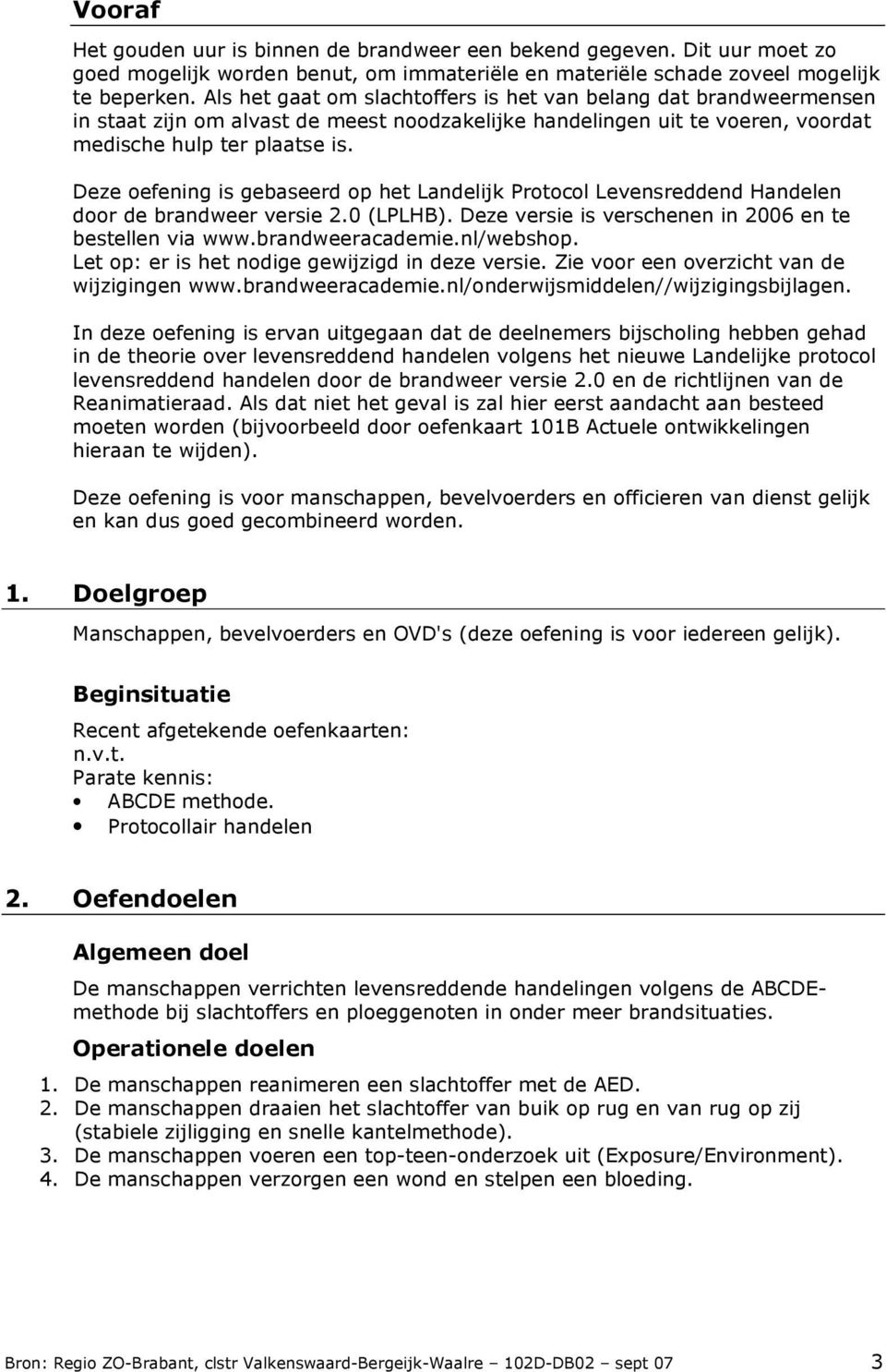 Vooraf

Het gouden uur is binnen de brandweer een bekend gegeven. Dit uur moet zo goed mogelijk worden benut, om immateriële en materiële schade zoveel mogelijk te beperken. Als het gaat om slachtoffers is het van belang dat brandweermensen in staat zijn om alvast de meest noodzakelijke handelingen uit te voeren, voordat medische hulp ter plaatse is.

Deze oefening is gebaseerd op het Landelijk Protocol Levensreddend Handelen door de brandweer versie 2.0 (LPLHB). Deze versie is verschenen in 2006 en te bestellen via www.brandweeracademie.nl/webshop.
Let op: er is het nodige gewijzigd in deze versie. Zie voor een overzicht van de wijzigingen www.brandweeracademie.nl/onderwijsmiddelen//wijzigingsbijlagen.

In deze oefening is ervan uitgegaan dat de deelnemers bijscholing hebben gehad in de theorie over levensreddend handelen volgens het nieuwe Landelijke protocol levensreddend handelen door de brandweer versie 2.0 en de richtlijnen van de Reanimatieraad. Als dat niet het geval is zal hier eerst aandacht aan besteed moeten worden (bijvoorbeeld door oefenkaart 101B Actuele ontwikkelingen hieraan te wijden).

Deze oefening is voor manschappen, bevelvoerders en officieren van dienst gelijk en kan dus goed gecombineerd worden.

1. Doelgroep

Manschappen, bevelvoerders en OVD's (deze oefening is voor iedereen gelijk).

Beginsituatie

Recent afgetekende oefenkaarten:
n.v.t.
Parate kennis:
• ABCDE methode.
• Protocollair handelen

2. Oefendoelen

Algemeen doel

De manschappen verrichten levensreddende handelingen volgens de ABCDE-methode bij slachtoffers en ploeggenoten in onder meer brandsituaties.

Operationele doelen

1. De manschappen reanimeren een slachtoffer met de AED.
2. De manschappen draaien het slachtoffer van buik op rug en van rug op zij (stabiele zijligging en snelle kantelmethode).
3. De manschappen voeren een top-teen-onderzoek uit (Exposure/Environment).
4. De manschappen verzorgen een wond en stelpen een bloeding.

Bron: Regio ZO-Brabant, clstr Valkenswaard-Bergeijk-Waalre – 102D-DB02 – sept 07 3